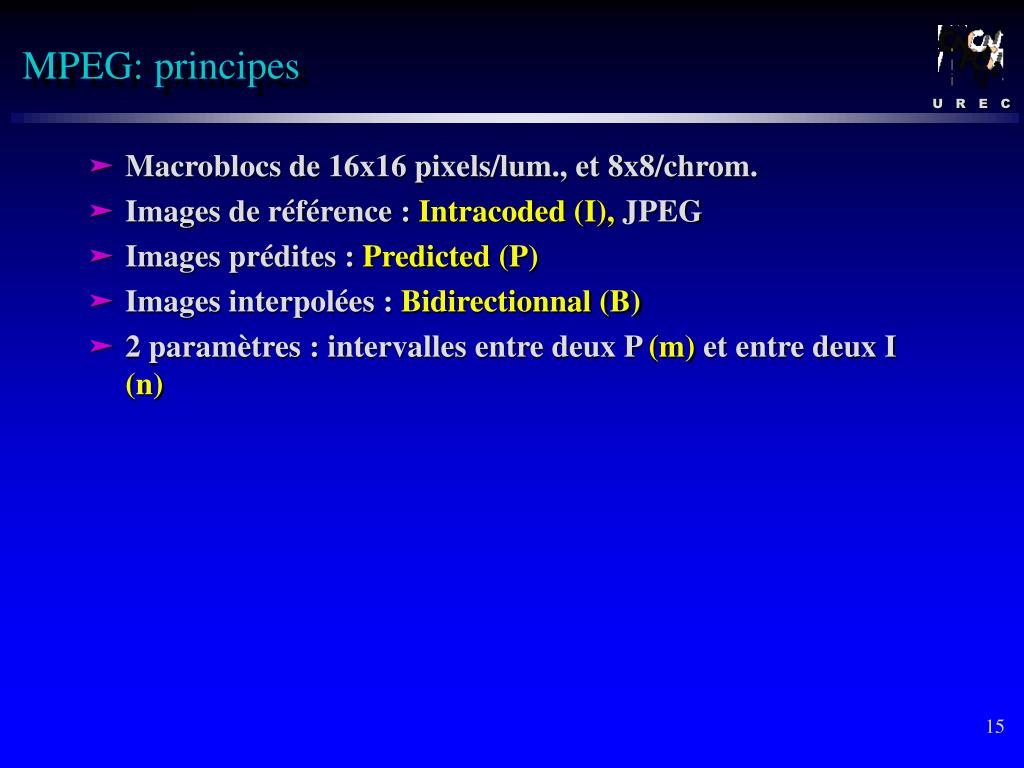 MPEG: principes

U R E C

➤ Macroblocs de 16x16 pixels/lum., et 8x8/chrom.
➤ Images de référence : Intracoded (I), JPEG
➤ Images prédites : Predicted (P)
➤ Images interpolées : Bidirectionnal (B)
➤ 2 paramètres : intervalles entre deux P (m) et entre deux I (n)

15